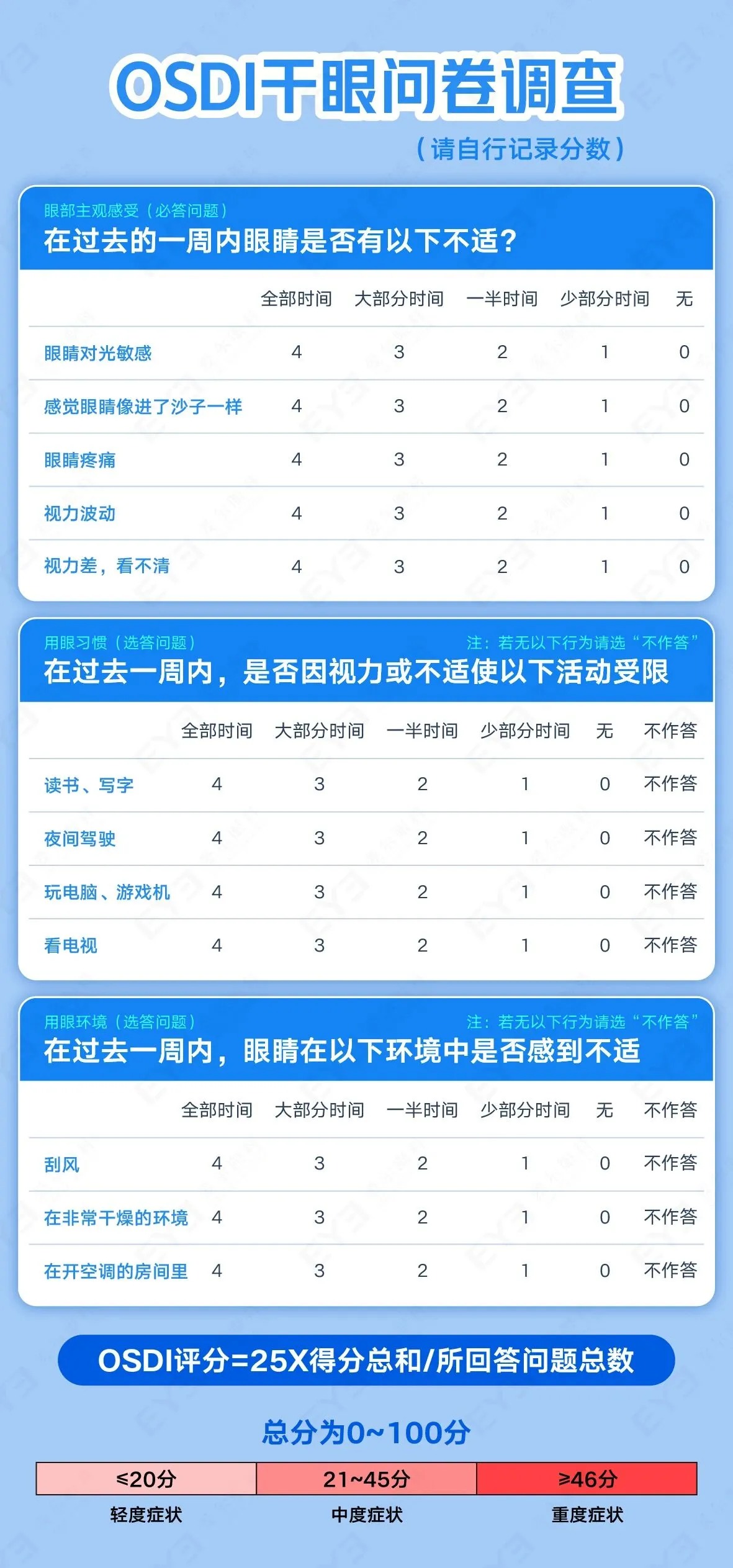 OSDI干眼问卷调查

（请自行记录分数）

眼部主观感受（必答问题）
在过去的一周内眼睛是否有以下不适？

| | 全部时间 | 大部分时间 | 一半时间 | 少部分时间 | 无 |
|---|---|---|---|---|---|
| 眼睛对光敏感 | 4 | 3 | 2 | 1 | 0 |
| 感觉眼睛像进了沙子一样 | 4 | 3 | 2 | 1 | 0 |
| 眼睛疼痛 | 4 | 3 | 2 | 1 | 0 |
| 视力波动 | 4 | 3 | 2 | 1 | 0 |
| 视力差，看不清 | 4 | 3 | 2 | 1 | 0 |

用眼习惯（选答问题）
注：若无以下行为请选“不作答”
在过去一周内，是否因视力或不适使以下活动受限

| | 全部时间 | 大部分时间 | 一半时间 | 少部分时间 | 无 | 不作答 |
|---|---|---|---|---|---|---|
| 读书、写字 | 4 | 3 | 2 | 1 | 0 | 不作答 |
| 夜间驾驶 | 4 | 3 | 2 | 1 | 0 | 不作答 |
| 玩电脑、游戏机 | 4 | 3 | 2 | 1 | 0 | 不作答 |
| 看电视 | 4 | 3 | 2 | 1 | 0 | 不作答 |

用眼环境（选答问题）
注：若无以下行为请选“不作答”
在过去一周内，眼睛在以下环境中是否感到不适

| | 全部时间 | 大部分时间 | 一半时间 | 少部分时间 | 无 | 不作答 |
|---|---|---|---|---|---|---|
| 刮风 | 4 | 3 | 2 | 1 | 0 | 不作答 |
| 在非常干燥的环境 | 4 | 3 | 2 | 1 | 0 | 不作答 |
| 在开空调的房间里 | 4 | 3 | 2 | 1 | 0 | 不作答 |

OSDI评分=25X得分总和/所回答问题总数

总分为0~100分

| ≤20分 | 21~45分 | ≥46分 |
|---|---|---|
| 轻度症状 | 中度症状 | 重度症状 |